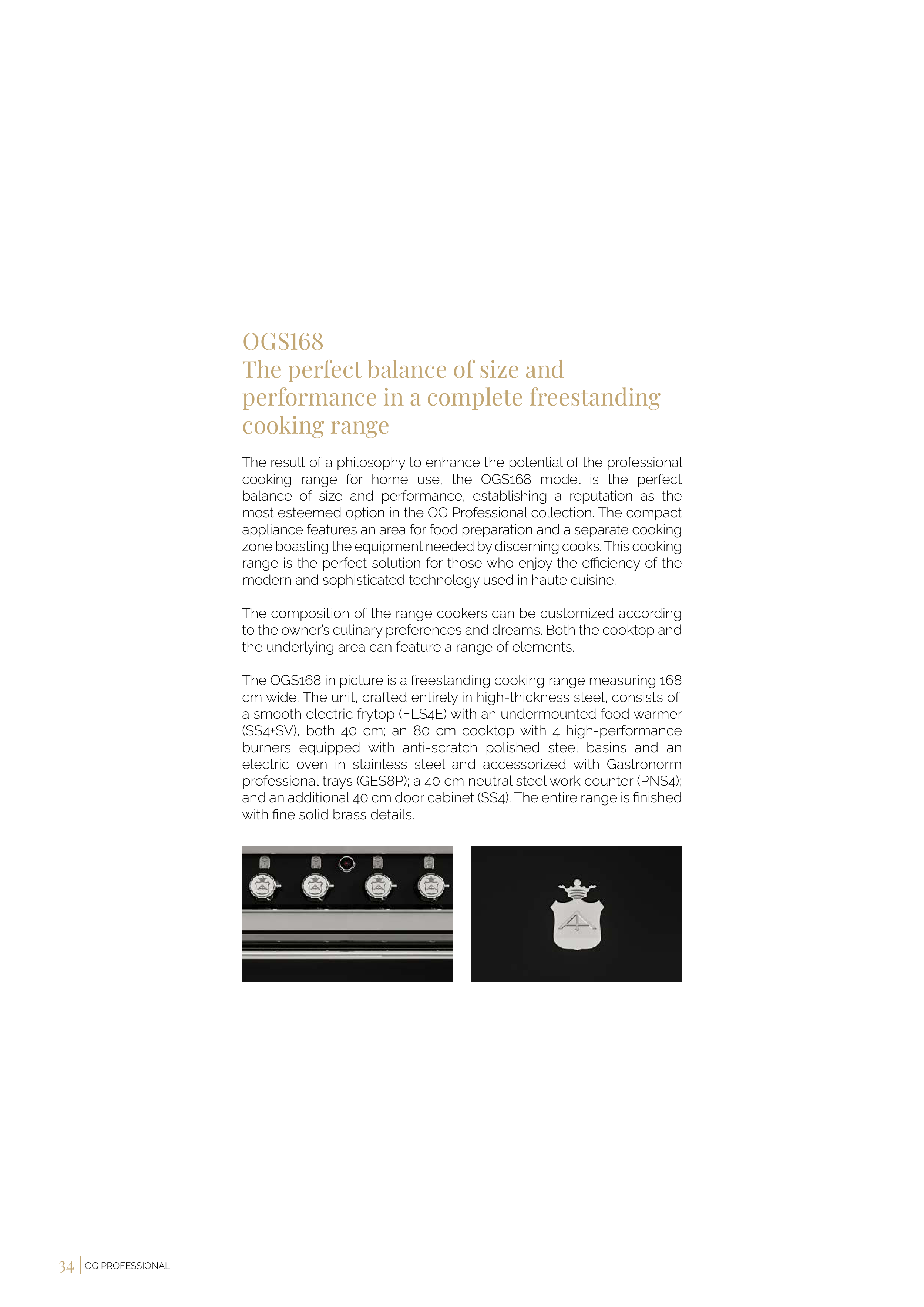 OGS168
The perfect balance of size and performance in a complete freestanding cooking range

The result of a philosophy to enhance the potential of the professional cooking range for home use, the OGS168 model is the perfect balance of size and performance, establishing a reputation as the most esteemed option in the OG Professional collection. The compact appliance features an area for food preparation and a separate cooking zone boasting the equipment needed by discerning cooks. This cooking range is the perfect solution for those who enjoy the efficiency of the modern and sophisticated technology used in haute cuisine.

The composition of the range cookers can be customized according to the owner's culinary preferences and dreams. Both the cooktop and the underlying area can feature a range of elements.

The OGS168 in picture is a freestanding cooking range measuring 168 cm wide. The unit, crafted entirely in high-thickness steel, consists of: a smooth electric frytop (FLS4E) with an undermounted food warmer (SS4+SV), both 40 cm; an 80 cm cooktop with 4 high-performance burners equipped with anti-scratch polished steel basins and an electric oven in stainless steel and accessorized with Gastronorm professional trays (GES8P); a 40 cm neutral steel work counter (PNS4); and an additional 40 cm door cabinet (SS4). The entire range is finished with fine solid brass details.

34 OG PROFESSIONAL